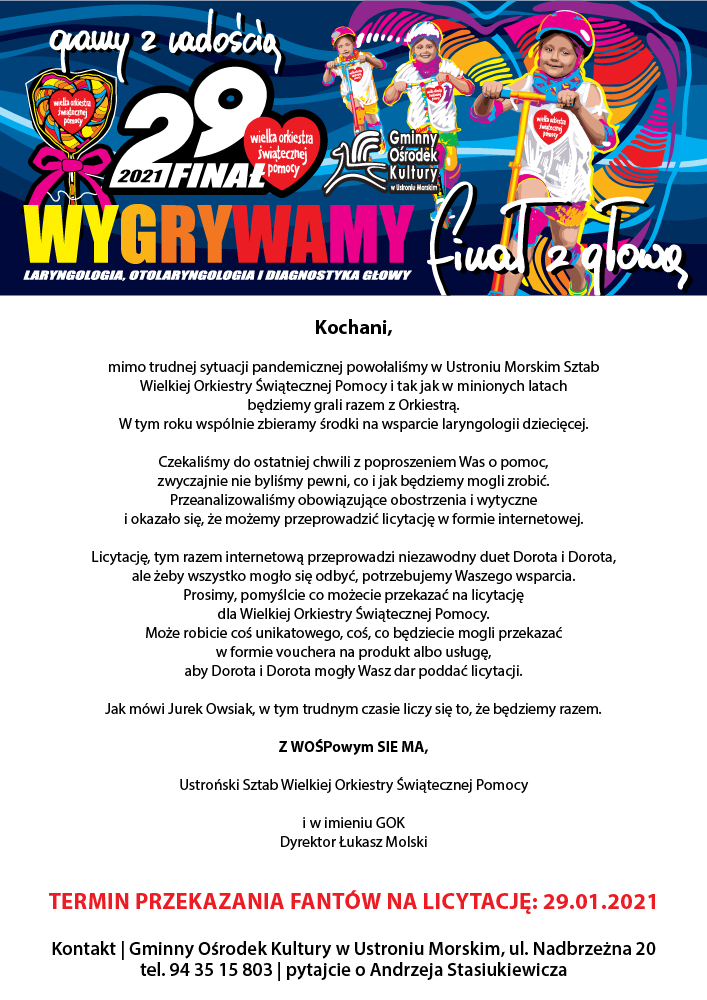 gramy z radością

wielka orkiestra świątecznej pomocy

29

2021 FINAŁ

wielka orkiestra świątecznej pomocy

Gminny Ośrodek Kultury w Ustroniu Morskim

wielka orkiestra świątecznej pomocy

WYGRYWAMY

finał z głową

LARYNGOLOGIA, OTOLARYNGOLOGIA I DIAGNOSTYKA GŁOWY

Kochani,

mimo trudnej sytuacji pandemicznej powołaliśmy w Ustroniu Morskim Sztab Wielkiej Orkiestry Świątecznej Pomocy i tak jak w minionych latach będziemy grali razem z Orkiestrą. W tym roku wspólnie zbieramy środki na wsparcie laryngologii dziecięcej.

Czekaliśmy do ostatniej chwili z poproszeniem Was o pomoc, zwyczajnie nie byliśmy pewni, co i jak będziemy mogli zrobić. Przeanalizowaliśmy obowiązujące obostrzenia i wytyczne i okazało się, że możemy przeprowadzić licytację w formie internetowej.

Licytację, tym razem internetową przeprowadzi niezawodny duet Dorota i Dorota, ale żeby wszystko mogło się odbyć, potrzebujemy Waszego wsparcia. Prosimy, pomyślcie co możecie przekazać na licytację dla Wielkiej Orkiestry Świątecznej Pomocy. Może robicie coś unikatowego, coś, co będziecie mogli przekazać w formie vouchera na produkt albo usługę, aby Dorota i Dorota mogły Wasz dar poddać licytacji.

Jak mówi Jurek Owsiak, w tym trudnym czasie liczy się to, że będziemy razem.

Z WOŚPowym SIE MA,

Ustroński Sztab Wielkiej Orkiestry Świątecznej Pomocy

i w imieniu GOK
Dyrektor Łukasz Molski

TERMIN PRZEKAZANIA FANTÓW NA LICYTACJĘ: 29.01.2021

Kontakt | Gminny Ośrodek Kultury w Ustroniu Morskim, ul. Nadbrzeżna 20
tel. 94 35 15 803 | pytajcie o Andrzeja Stasiukiewicza